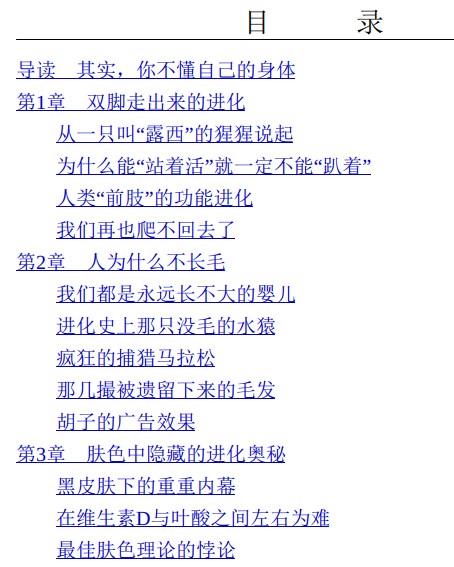 目 录

导读 其实，你不懂自己的身体

第1章 双脚走出来的进化

从一只叫“露西”的猩猩说起

为什么能“站着活”就一定不能“趴着”

人类“前肢”的功能进化

我们再也爬不回去了

第2章 人为什么不长毛

我们都是永远长不大的婴儿

进化史上那只没毛的水猿

疯狂的捕猎马拉松

那几撮被遗留下来的毛发

胡子的广告效果

第3章 肤色中隐藏的进化奥秘

黑皮肤下的重重内幕

在维生素D与叶酸之间左右为难

最佳肤色理论的悖论